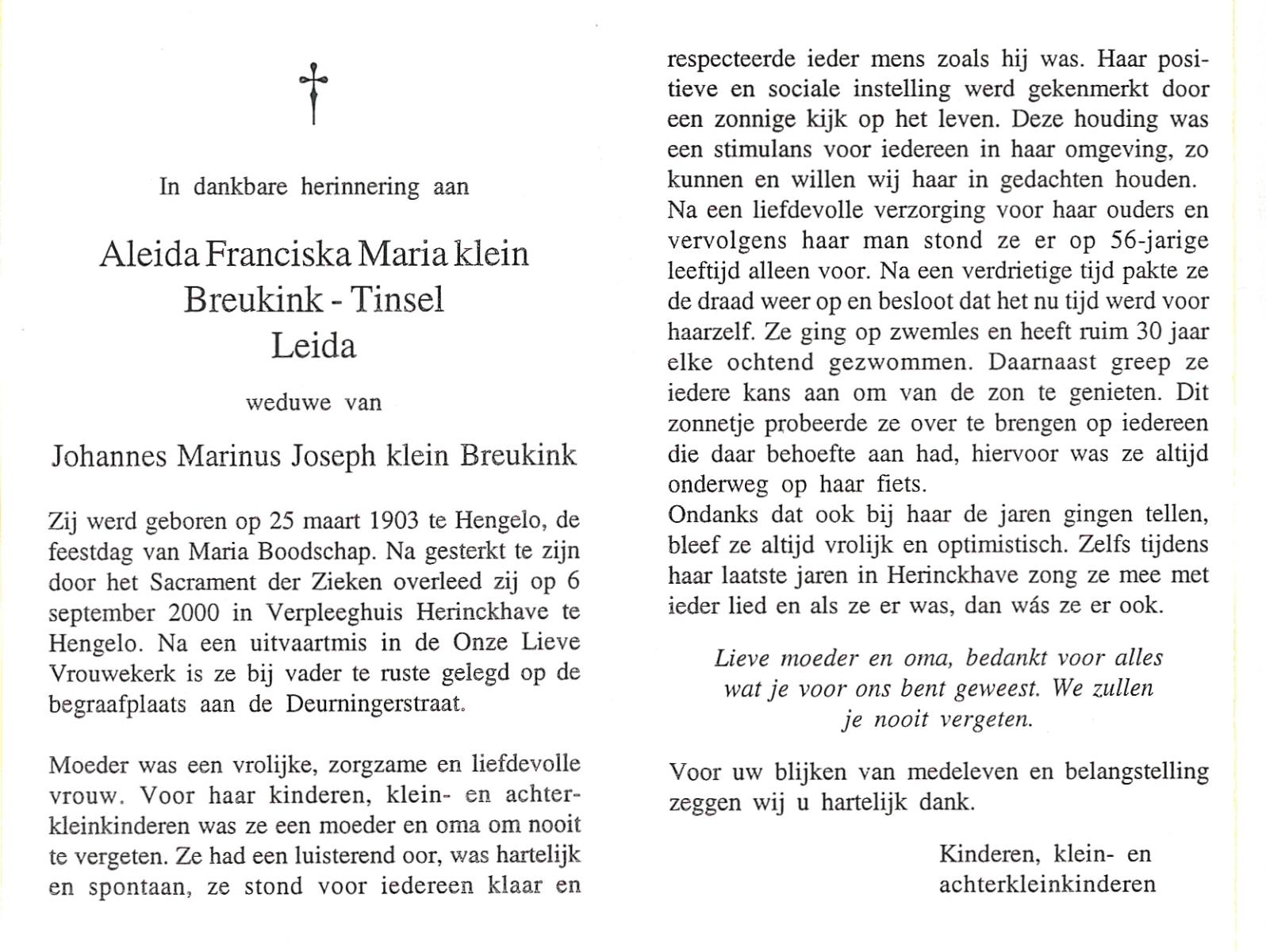 In dankbare herinnering aan

Aleida Franciska Maria klein Breukink - Tinsel
Leida

weduwe van

Johannes Marinus Joseph klein Breukink

Zij werd geboren op 25 maart 1903 te Hengelo, de feestdag van Maria Boodschap. Na gesterkt te zijn door het Sacrament der Zieken overleed zij op 6 september 2000 in Verpleeghuis Herinckhave te Hengelo. Na een uitvaartmis in de Onze Lieve Vrouwekerk is ze bij vader te ruste gelegd op de begraafplaats aan de Deurningerstraat.

Moeder was een vrolijke, zorgzame en liefdevolle vrouw. Voor haar kinderen, klein- en achterkleinkinderen was ze een moeder en oma om nooit te vergeten. Ze had een luisterend oor, was hartelijk en spontaan, ze stond voor iedereen klaar en respecteerde ieder mens zoals hij was. Haar positieve en sociale instelling werd gekenmerkt door een zonnige kijk op het leven. Deze houding was een stimulans voor iedereen in haar omgeving, zo kunnen en willen wij haar in gedachten houden.
Na een liefdevolle verzorging voor haar ouders en vervolgens haar man stond ze er op 56-jarige leeftijd alleen voor. Na een verdrietige tijd pakte ze de draad weer op en besloot dat het nu tijd werd voor haarzelf. Ze ging op zwemles en heeft ruim 30 jaar elke ochtend gezwommen. Daarnaast greep ze iedere kans aan om van de zon te genieten. Dit zonnetje probeerde ze over te brengen op iedereen die daar behoefte aan had, hiervoor was ze altijd onderweg op haar fiets.
Ondanks dat ook bij haar de jaren gingen tellen, bleef ze altijd vrolijk en optimistisch. Zelfs tijdens haar laatste jaren in Herinckhave zong ze mee met ieder lied en als ze er was, dan wás ze er ook.

Lieve moeder en oma, bedankt voor alles wat je voor ons bent geweest. We zullen je nooit vergeten.

Voor uw blijken van medeleven en belangstelling zeggen wij u hartelijk dank.

Kinderen, klein- en achterkleinkinderen